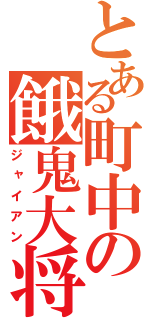 とある町中の餓鬼大将
ジャイアン